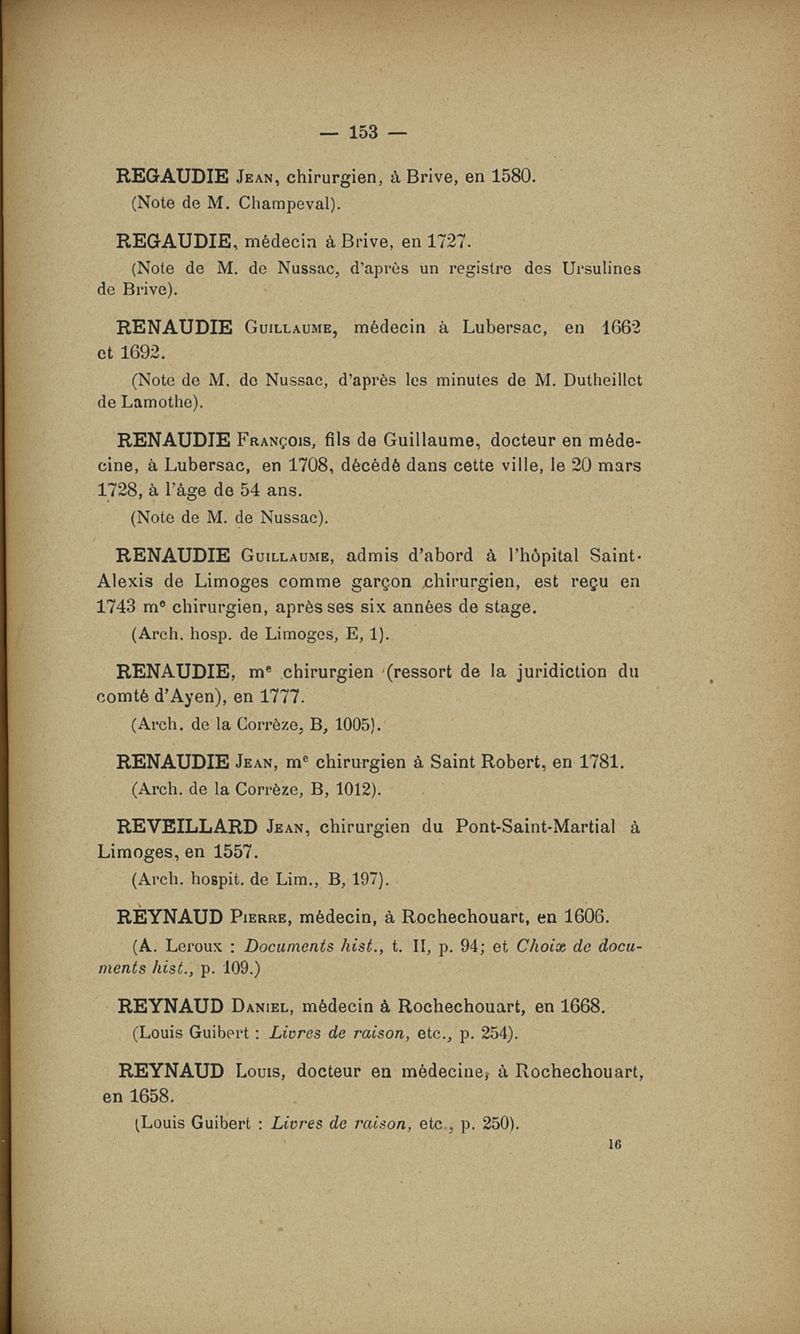 — 153 —

REGAUDIE Jean, chirurgien, à Brive, en 1580.
(Note de M. Champeval).

REGAUDIE, médecin à Brive, en 1727.
(Note de M. de Nussac, d'après un registre des Ursulines de Brive).

RENAUDIE Guillaume, médecin à Lubersac, en 1662 et 1692.
(Note de M. de Nussac, d'après les minutes de M. Dutheillet de Lamothe).

RENAUDIE François, fils de Guillaume, docteur en médecine, à Lubersac, en 1708, décédé dans cette ville, le 20 mars 1728, à l'âge de 54 ans.
(Note de M. de Nussac).

RENAUDIE Guillaume, admis d'abord à l'hôpital Saint-Alexis de Limoges comme garçon chirurgien, est reçu en 1743 m$^e$ chirurgien, après ses six années de stage.
(Arch. hosp. de Limoges, E, 1).

RENAUDIE, m$^e$ chirurgien (ressort de la juridiction du comté d'Ayen), en 1777.
(Arch. de la Corrèze, B, 1005).

RENAUDIE Jean, m$^e$ chirurgien à Saint Robert, en 1781.
(Arch. de la Corrèze, B, 1012).

REVEILLARD Jean, chirurgien du Pont-Saint-Martial à Limoges, en 1557.
(Arch. hospit. de Lim., B, 197).

REYNAUD Pierre, médecin, à Rochechouart, en 1606.
(A. Leroux : Documents hist., t. II, p. 94; et Choix de documents hist., p. 109.)

REYNAUD Daniel, médecin à Rochechouart, en 1668.
(Louis Guibert : Livres de raison, etc., p. 254).

REYNAUD Louis, docteur en médecine, à Rochechouart, en 1658.
(Louis Guibert : Livres de raison, etc., p. 250).

16